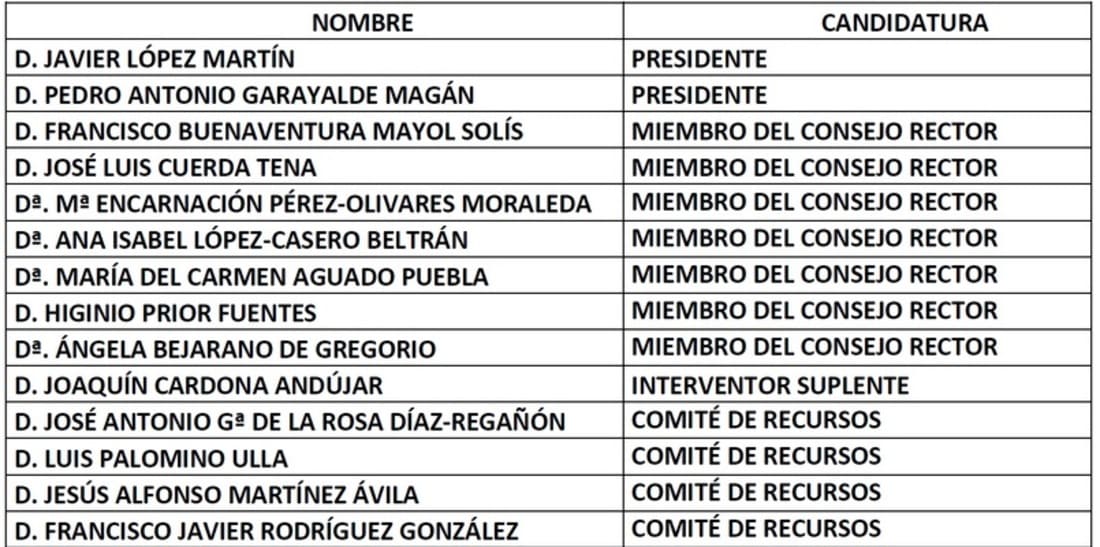 | NOMBRE | CANDIDATURA |
|---|---|
| D. JAVIER LÓPEZ MARTÍN | PRESIDENTE |
| D. PEDRO ANTONIO GARAYALDE MAGÁN | PRESIDENTE |
| D. FRANCISCO BUENAVENTURA MAYOL SOLÍS | MIEMBRO DEL CONSEJO RECTOR |
| D. JOSÉ LUIS CUERDA TENA | MIEMBRO DEL CONSEJO RECTOR |
| Dª. Mª ENCARNACIÓN PÉREZ-OLIVARES MORALEDA | MIEMBRO DEL CONSEJO RECTOR |
| Dª. ANA ISABEL LÓPEZ-CASERO BELTRÁN | MIEMBRO DEL CONSEJO RECTOR |
| Dª. MARÍA DEL CARMEN AGUADO PUEBLA | MIEMBRO DEL CONSEJO RECTOR |
| D. HIGINIO PRIOR FUENTES | MIEMBRO DEL CONSEJO RECTOR |
| Dª. ÁNGELA BEJARANO DE GREGORIO | MIEMBRO DEL CONSEJO RECTOR |
| D. JOAQUÍN CARDONA ANDÚJAR | INTERVENTOR SUPLENTE |
| D. JOSÉ ANTONIO Gª DE LA ROSA DÍAZ-REGAÑÓN | COMITÉ DE RECURSOS |
| D. LUIS PALOMINO ULLA | COMITÉ DE RECURSOS |
| D. JESÚS ALFONSO MARTÍNEZ ÁVILA | COMITÉ DE RECURSOS |
| D. FRANCISCO JAVIER RODRÍGUEZ GONZÁLEZ | COMITÉ DE RECURSOS |